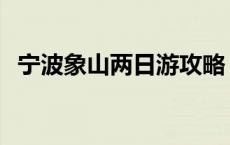 宁波象山两日游攻略